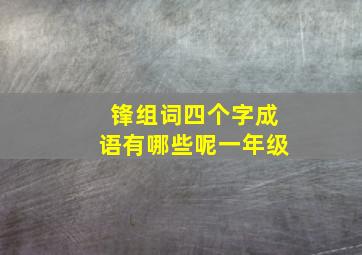 锋组词四个字成语有哪些呢一年级